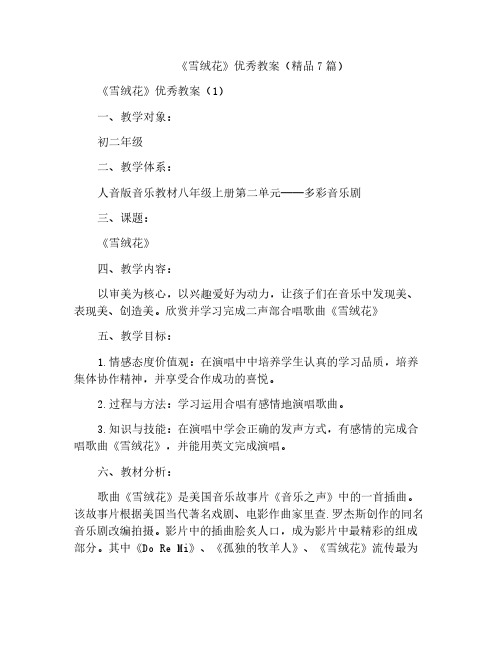 《雪绒花》优秀教案（精品7篇）

《雪绒花》优秀教案（1）

一、教学对象：

初二年级

二、教学体系：

人音版音乐教材八年级上册第二单元——多彩音乐剧

三、课题：

《雪绒花》

四、教学内容：

以审美为核心，以兴趣爱好为动力，让孩子们在音乐中发现美、表现美、创造美。欣赏并学习完成二声部合唱歌曲《雪绒花》

五、教学目标：

1.情感态度价值观：在演唱中中培养学生认真的学习品质，培养集体协作精神，并享受合作成功的喜悦。

2.过程与方法：学习运用合唱有感情地演唱歌曲。

3.知识与技能：在演唱中学会正确的发声方式，有感情的完成合唱歌曲《雪绒花》，并能用英文完成演唱。

六、教材分析：

歌曲《雪绒花》是美国音乐故事片《音乐之声》中的一首插曲。该故事片根据美国当代著名戏剧、电影作曲家里查.罗杰斯创作的同名音乐剧改编拍摄。影片中的插曲脍炙人口，成为影片中最精彩的组成部分。其中《Do Re Mi》、《孤独的牧羊人》、《雪绒花》流传最为